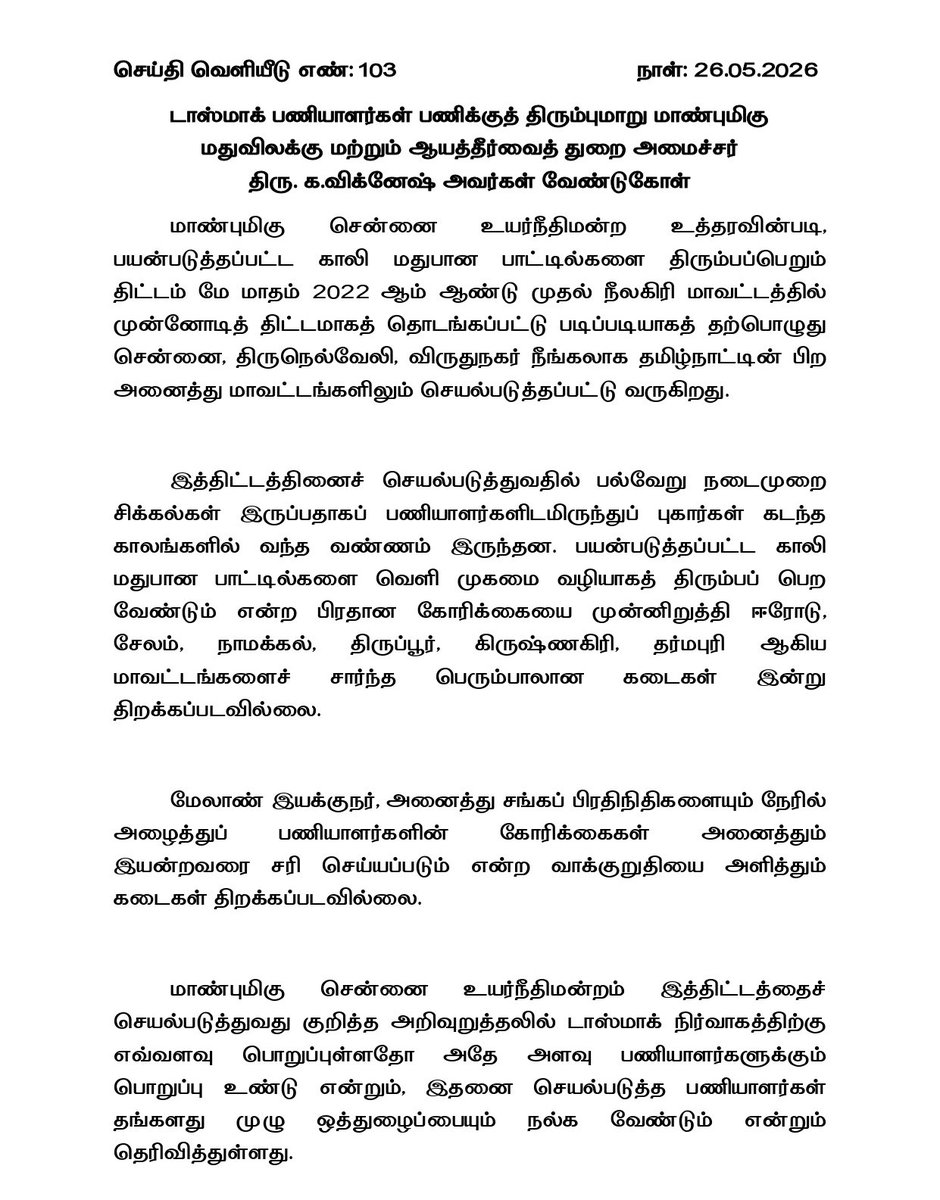 செய்தி வெளியீடு எண்: 103 நாள்: 26.05.2026

டாஸ்மாக் பணியாளர்கள் பணிக்குத் திரும்புமாறு மாண்புமிகு மதுவிலக்கு மற்றும் ஆயத்தீர்வைத் துறை அமைச்சர் திரு. க.விக்னேஷ் அவர்கள் வேண்டுகோள்

மாண்புமிகு சென்னை உயர்நீதிமன்ற உத்தரவின்படி, பயன்படுத்தப்பட்ட காலி மதுபான பாட்டில்களை திரும்பப்பெறும் திட்டம் மே மாதம் 2022 ஆம் ஆண்டு முதல் நீலகிரி மாவட்டத்தில் முன்னோடித் திட்டமாகத் தொடங்கப்பட்டு படிப்படியாகத் தற்பொழுது சென்னை, திருநெல்வேலி, விருதுநகர் நீங்கலாக தமிழ்நாட்டின் பிற அனைத்து மாவட்டங்களிலும் செயல்படுத்தப்பட்டு வருகிறது.

இத்திட்டத்தினைச் செயல்படுத்துவதில் பல்வேறு நடைமுறை சிக்கல்கள் இருப்பதாகப் பணியாளர்களிடமிருந்துப் புகார்கள் கடந்த காலங்களில் வந்த வண்ணம் இருந்தன. பயன்படுத்தப்பட்ட காலி மதுபான பாட்டில்களை வெளி முகமை வழியாகத் திரும்பப் பெற வேண்டும் என்ற பிரதான கோரிக்கையை முன்னிறுத்தி ஈரோடு, சேலம், நாமக்கல், திருப்பூர், கிருஷ்ணகிரி, தர்மபுரி ஆகிய மாவட்டங்களைச் சார்ந்த பெரும்பாலான கடைகள் இன்று திறக்கப்படவில்லை.

மேலாண் இயக்குநர், அனைத்து சங்கப் பிரதிநிதிகளையும் நேரில் அழைத்துப் பணியாளர்களின் கோரிக்கைகள் அனைத்தும் இயன்றவரை சரி செய்யப்படும் என்ற வாக்குறுதியை அளித்தும் கடைகள் திறக்கப்படவில்லை.

மாண்புமிகு சென்னை உயர்நீதிமன்றம் இத்திட்டத்தைச் செயல்படுத்துவது குறித்த அறிவுறுத்தலில் டாஸ்மாக் நிர்வாகத்திற்கு எவ்வளவு பொறுப்புள்ளதோ அதே அளவு பணியாளர்களுக்கும் பொறுப்பு உண்டு என்றும், இதனை செயல்படுத்த பணியாளர்கள் தங்களது முழு ஒத்துழைப்பையும் நல்க வேண்டும் என்றும் தெரிவித்துள்ளது.